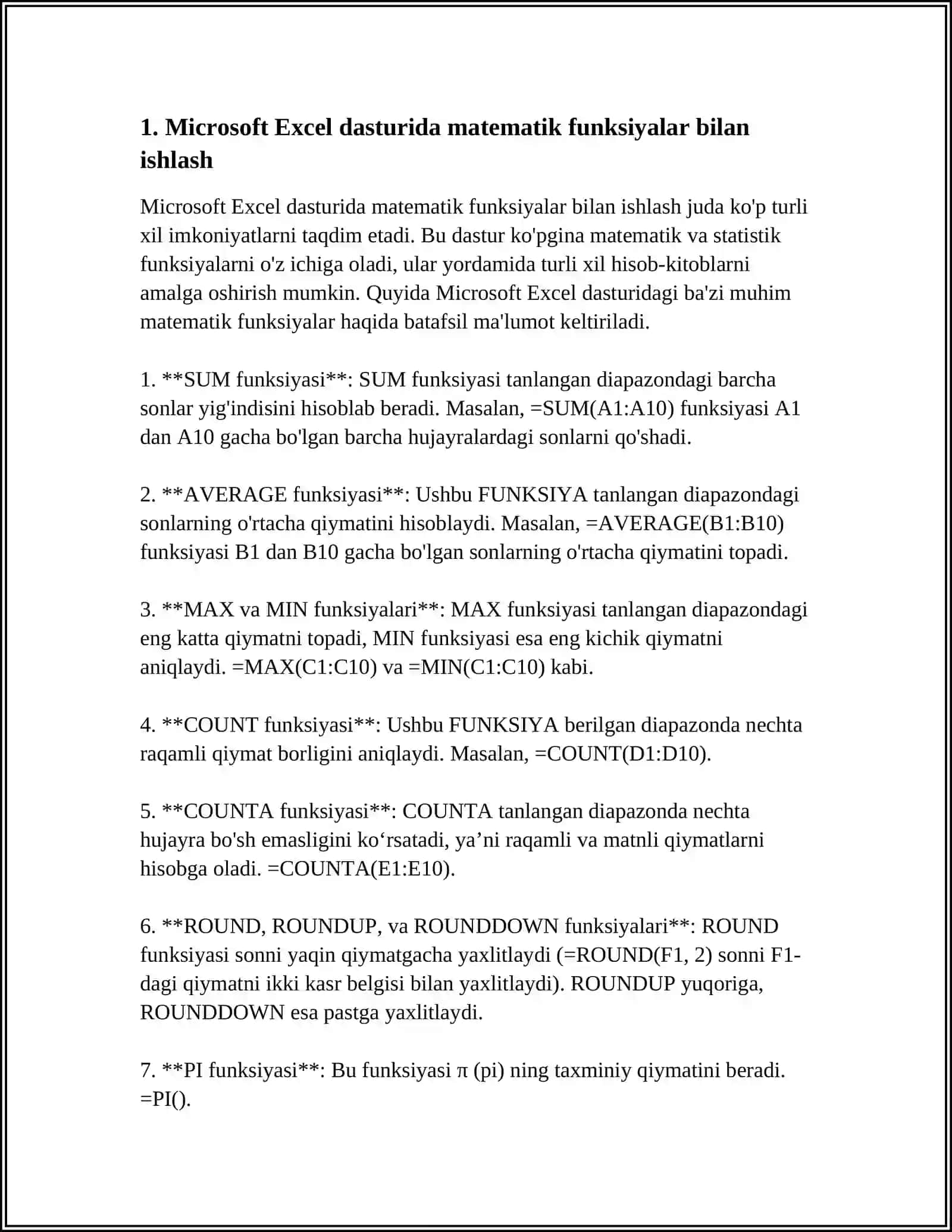 1. Microsoft Excel dasturida matematik funksiyalar bilan ishlash

Microsoft Excel dasturida matematik funksiyalar bilan ishlash juda ko'p turli xil imkoniyatlarni taqdim etadi. Bu dastur ko'pgina matematik va statistik funksiyalarni o'z ichiga oladi, ular yordamida turli xil hisob-kitoblarni amalga oshirish mumkin. Quyida Microsoft Excel dasturidagi ba'zi muhim matematik funksiyalar haqida batafsil ma'lumot keltiriladi.

1. **SUM funksiyasi**: SUM funksiyasi tanlangan diapazondagi barcha sonlar yig'indisini hisoblab beradi. Masalan, =SUM(A1:A10) funksiyasi A1 dan A10 gacha bo'lgan barcha hujayralardagi sonlarni qo'shadi.

2. **AVERAGE funksiyasi**: Ushbu FUNKSIYA tanlangan diapazondagi sonlarning o'rtacha qiymatini hisoblaydi. Masalan, =AVERAGE(B1:B10) funksiyasi B1 dan B10 gacha bo'lgan sonlarning o'rtacha qiymatini topadi.

3. **MAX va MIN funksiyalari**: MAX funksiyasi tanlangan diapazondagi eng katta qiymatni topadi, MIN funksiyasi esa eng kichik qiymatni aniqlaydi. =MAX(C1:C10) va =MIN(C1:C10) kabi.

4. **COUNT funksiyasi**: Ushbu FUNKSIYA berilgan diapazonda nechta raqamli qiymat borligini aniqlaydi. Masalan, =COUNT(D1:D10).

5. **COUNTA funksiyasi**: COUNTA tanlangan diapazonda nechta hujayra bo'sh emasligini ko‘rsatadi, ya’ni raqamli va matnli qiymatlarni hisobga oladi. =COUNTA(E1:E10).

6. **ROUND, ROUNDUP, va ROUNDDOWN funksiyalari**: ROUND funksiyasi sonni yaqin qiymatgacha yaxlitlaydi (=ROUND(F1, 2) sonni F1-dagi qiymatni ikki kasr belgisi bilan yaxlitlaydi). ROUNDUP yuqoriga, ROUNDDOWN esa pastga yaxlitlaydi.

7. **PI funksiyasi**: Bu funksiyasi π (pi) ning taxminiy qiymatini beradi. =PI().